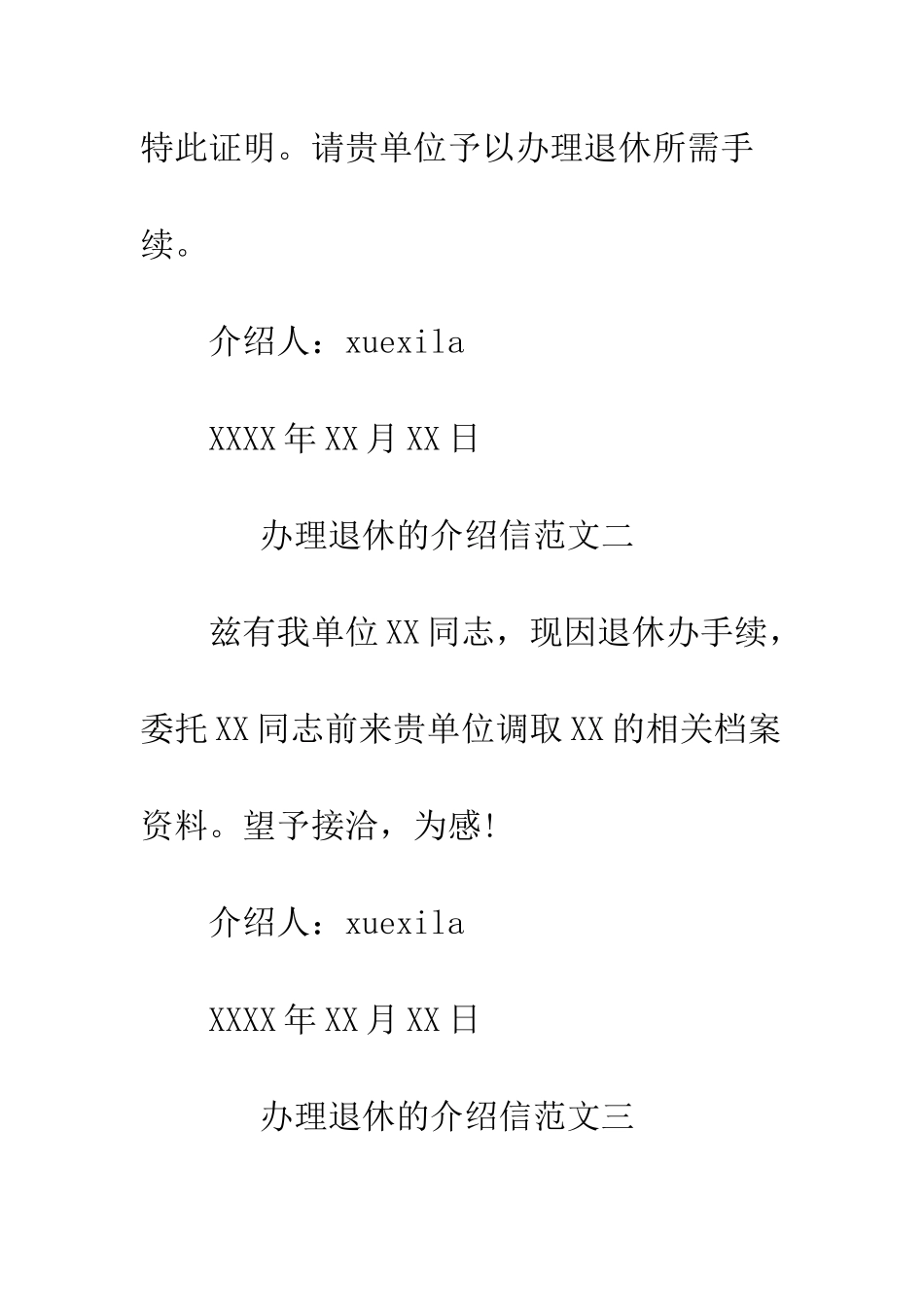 特此证明。请贵单位予以办理退休所需手续。

介绍人：xuexila

XXXX年XX月XX日

办理退休的介绍信范文二

兹有我单位XX同志，现因退休办手续，委托XX同志前来贵单位调取XX的相关档案资料。望予接洽，为感!

介绍人：xuexila

XXXX年XX月XX日

办理退休的介绍信范文三